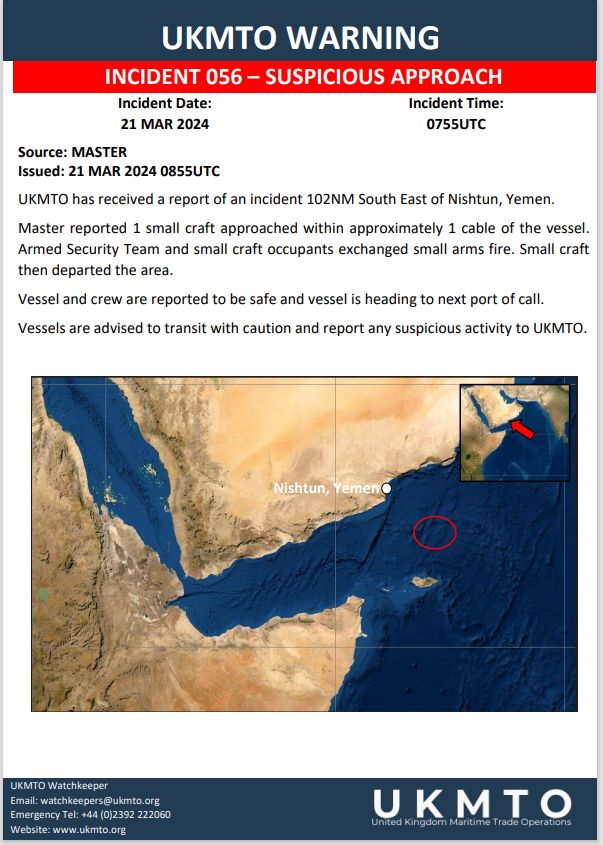 UKMTO WARNING

INCIDENT 056 – SUSPICIOUS APPROACH

Incident Date:
21 MAR 2024

Incident Time:
0755UTC

Source: MASTER
Issued: 21 MAR 2024 0855UTC

UKMTO has received a report of an incident 102NM South East of Nishtun, Yemen.

Master reported 1 small craft approached within approximately 1 cable of the vessel. Armed Security Team and small craft occupants exchanged small arms fire. Small craft then departed the area.

Vessel and crew are reported to be safe and vessel is heading to next port of call.

Vessels are advised to transit with caution and report any suspicious activity to UKMTO.

Nishtun, Yemen

UKMTO Watchkeeper
Email: watchkeepers@ukmto.org
Emergency Tel: +44 (0)2392 222060
Website: www.ukmto.org

UKMTO
United Kingdom Maritime Trade Operations